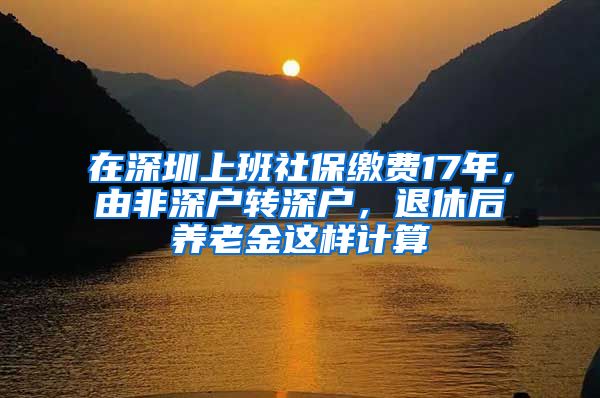 在深圳上班社保缴费17年，由非深户转深户，退休后养老金这样计算